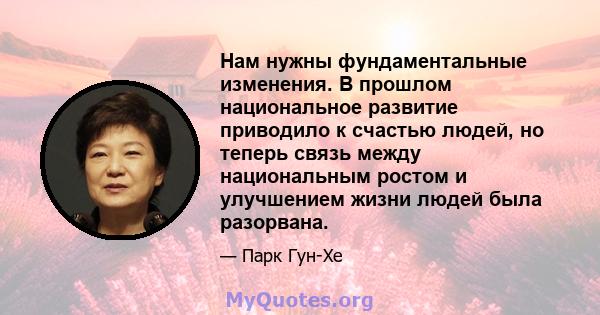 Нам нужны фундаментальные изменения. В прошлом национальное развитие приводило к счастью людей, но теперь связь между национальным ростом и улучшением жизни людей была разорвана.

— Парк Гун-Хе

MyQuotes.org